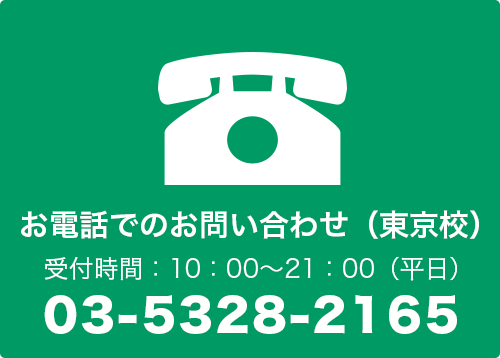 お電話でのお問い合わせ（東京校）

受付時間：10：00〜21：00（平日）

03-5328-2165